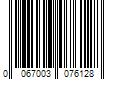 0 067003 076128